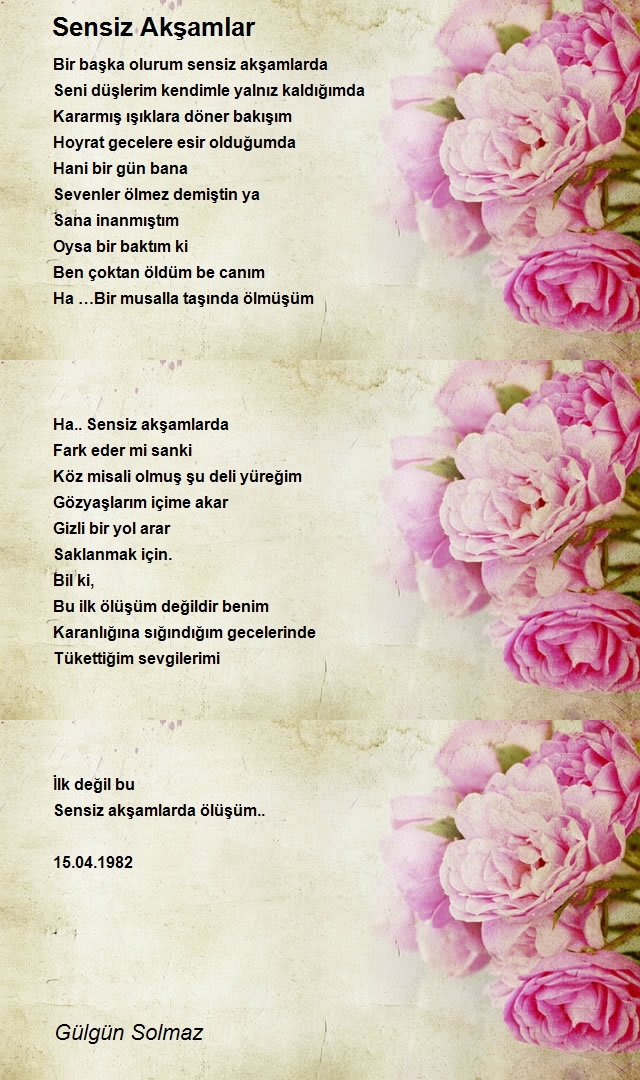 Sensiz Akşamlar

Bir başka olurum sensiz akşamlarda
Seni düşlerim kendimle yalnız kaldığımda
Kararmış ışıklara döner bakışım
Hoyrat gecelere esir olduğumda
Hani bir gün bana
Sevenler ölmez demiştin ya
Sana inanmıştım
Oysa bir baktım ki
Ben çoktan öldüm be canım
Ha …Bir musalla taşında ölmüşüm

Ha.. Sensiz akşamlarda
Fark eder mi sanki
Köz misali olmuş şu deli yüreğim
Gözyaşlarım içime akar
Gizli bir yol arar
Saklanmak için.
Bil ki,
Bu ilk ölüşüm değildir benim
Karanlığına sığındığım gecelerinde
Tükettiğim sevgilerimi

İlk değil bu
Sensiz akşamlarda ölüşüm..

15.04.1982

Gülgün Solmaz